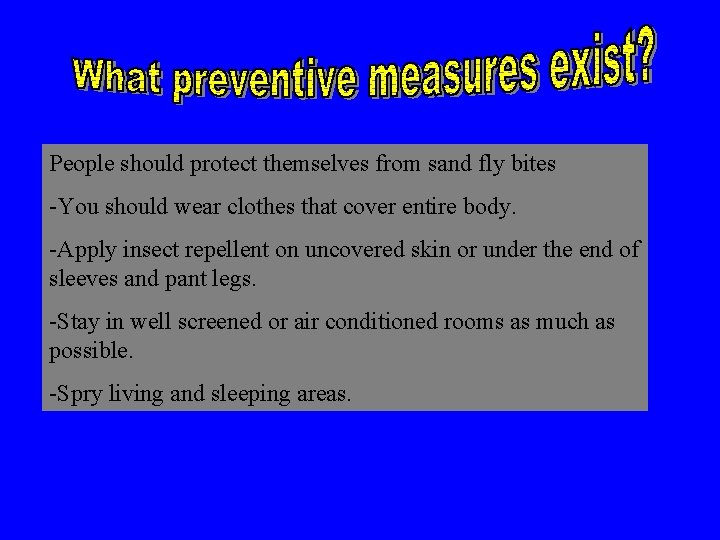 What preventive measures exist?

People should protect themselves from sand fly bites

-You should wear clothes that cover entire body.

-Apply insect repellent on uncovered skin or under the end of sleeves and pant legs.

-Stay in well screened or air conditioned rooms as much as possible.

-Spry living and sleeping areas.